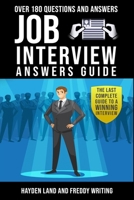 OVER 180 QUESTIONS AND ANSWERS

JOB INTERVIEW ANSWERS GUIDE

THE LAST COMPLETE GUIDE TO A WINNING INTERVIEW

HAYDEN LAND AND FREDDY WRITING